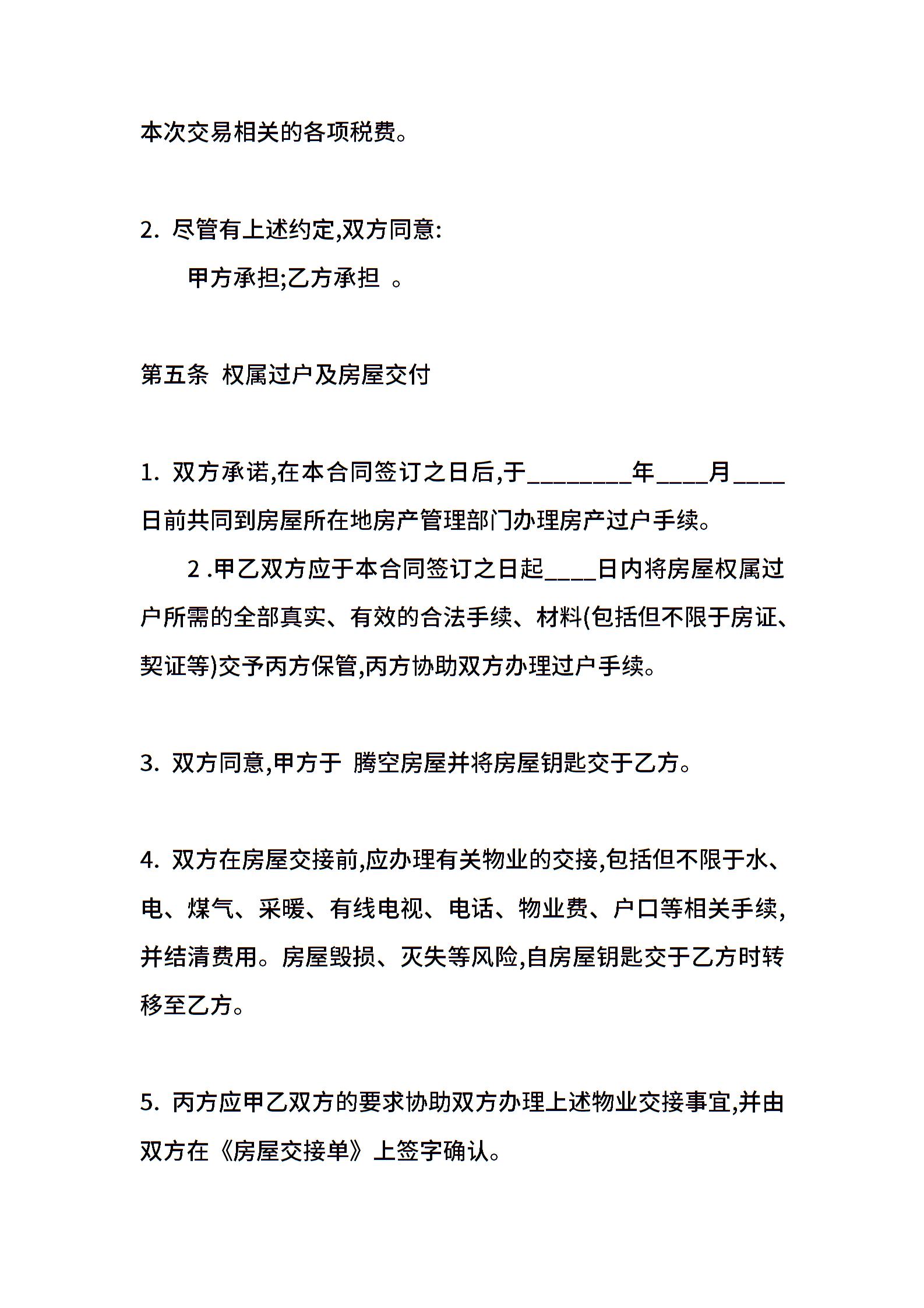 本次交易相关的各项税费。

2. 尽管有上述约定,双方同意:

甲方承担;乙方承担 。

第五条 权属过户及房屋交付

1. 双方承诺,在本合同签订之日后,于________年____月____日前共同到房屋所在地房产管理部门办理房产过户手续。

2 .甲乙双方应于本合同签订之日起____日内将房屋权属过户所需的全部真实、有效的合法手续、材料(包括但不限于房证、契证等)交予丙方保管,丙方协助双方办理过户手续。

3. 双方同意,甲方于 腾空房屋并将房屋钥匙交于乙方。

4. 双方在房屋交接前,应办理有关物业的交接,包括但不限于水、电、煤气、采暖、有线电视、电话、物业费、户口等相关手续,并结清费用。房屋毁损、灭失等风险,自房屋钥匙交于乙方时转移至乙方。

5. 丙方应甲乙双方的要求协助双方办理上述物业交接事宜,并由双方在《房屋交接单》上签字确认。